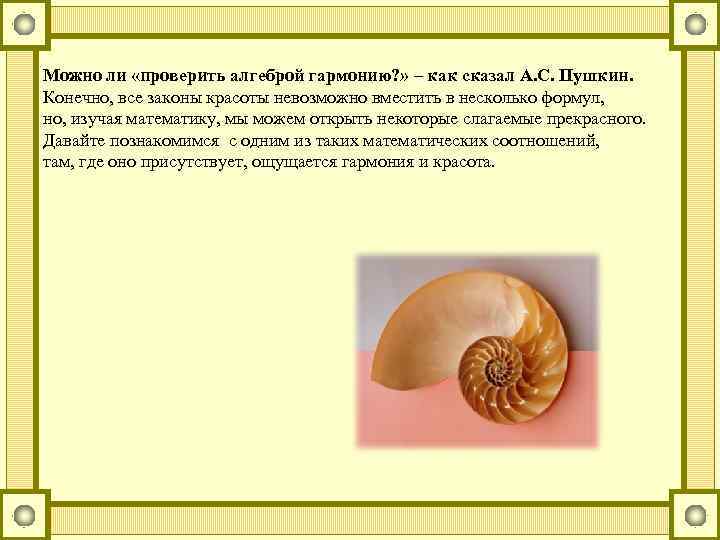 Можно ли «проверить алгеброй гармонию?» – как сказал А.С. Пушкин.
Конечно, все законы красоты невозможно вместить в несколько формул, но, изучая математику, мы можем открыть некоторые слагаемые прекрасного. Давайте познакомимся  с одним из таких математических соотношений, там, где оно присутствует, ощущается гармония и красота.